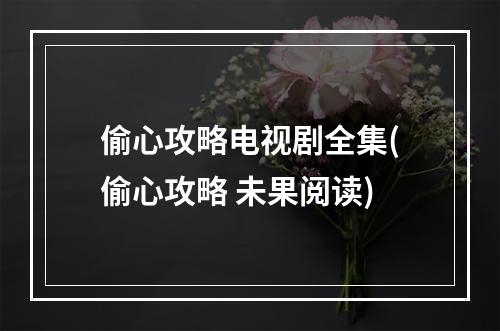 偷心攻略电视剧全集(偷心攻略 未果阅读)